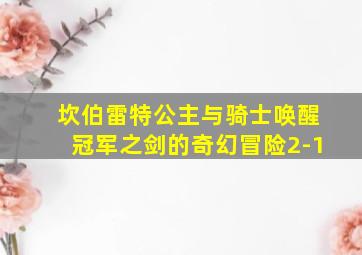 坎伯雷特公主与骑士唤醒冠军之剑的奇幻冒险2-1